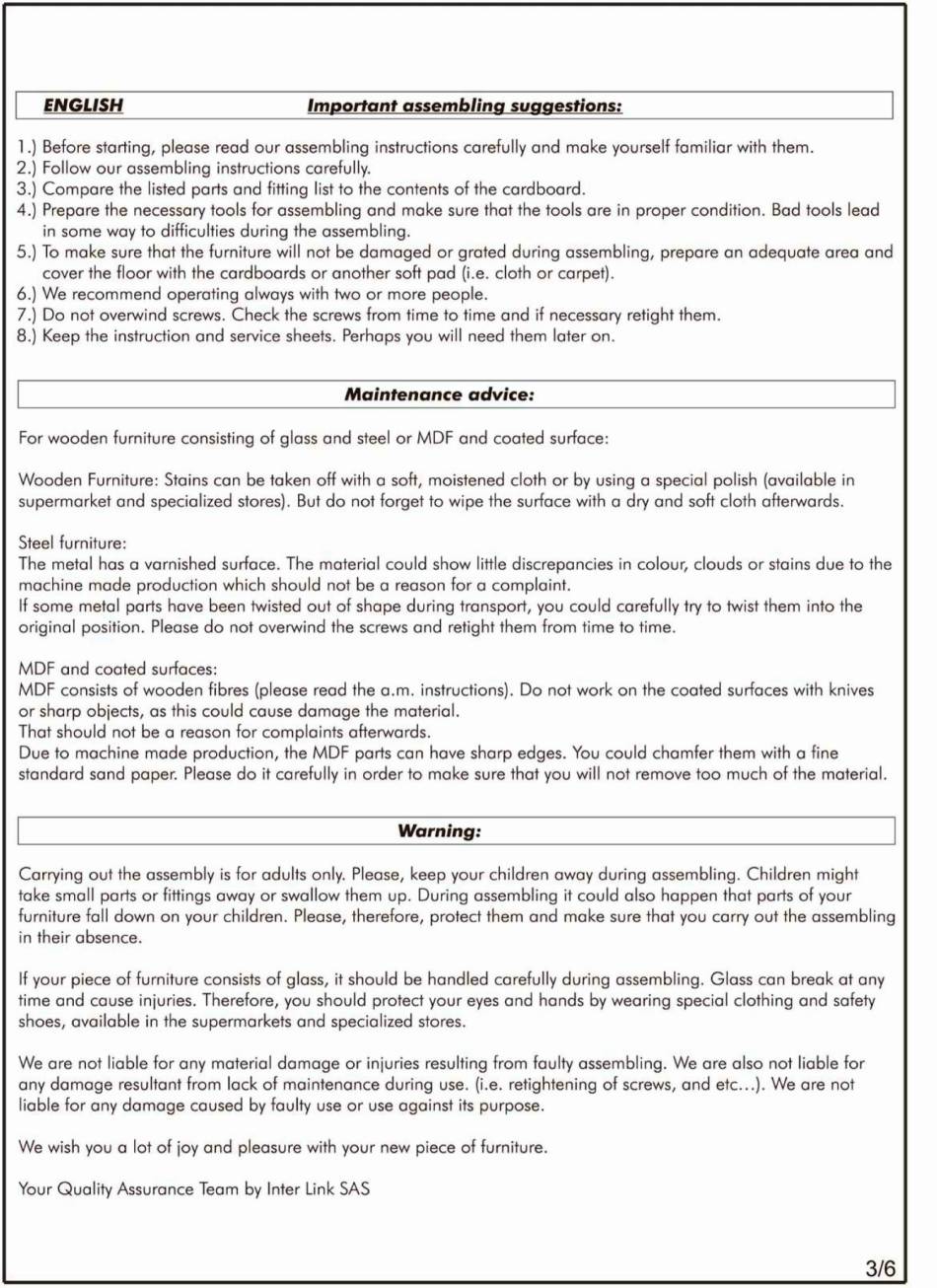 ENGLISH Important assembling suggestions:

1.) Before starting, please read our assembling instructions carefully and make yourself familiar with them.
2.) Follow our assembling instructions carefully.
3.) Compare the listed parts and fitting list to the contents of the cardboard.
4.) Prepare the necessary tools for assembling and make sure that the tools are in proper condition. Bad tools lead in some way to difficulties during the assembling.
5.) To make sure that the furniture will not be damaged or grated during assembling, prepare an adequate area and cover the floor with the cardboards or another soft pad (i.e. cloth or carpet).
6.) We recommend operating always with two or more people.
7.) Do not overwind screws. Check the screws from time to time and if necessary retight them.
8.) Keep the instruction and service sheets. Perhaps you will need them later on.

Maintenance advice:

For wooden furniture consisting of glass and steel or MDF and coated surface:

Wooden Furniture: Stains can be taken off with a soft, moistened cloth or by using a special polish (available in supermarket and specialized stores). But do not forget to wipe the surface with a dry and soft cloth afterwards.

Steel furniture:
The metal has a varnished surface. The material could show little discrepancies in colour, clouds or stains due to the machine made production which should not be a reason for a complaint.
If some metal parts have been twisted out of shape during transport, you could carefully try to twist them into the original position. Please do not overwind the screws and retight them from time to time.

MDF and coated surfaces:
MDF consists of wooden fibres (please read the a.m. instructions). Do not work on the coated surfaces with knives or sharp objects, as this could cause damage the material.
That should not be a reason for complaints afterwards.
Due to machine made production, the MDF parts can have sharp edges. You could chamfer them with a fine standard sand paper. Please do it carefully in order to make sure that you will not remove too much of the material.

Warning:

Carrying out the assembly is for adults only. Please, keep your children away during assembling. Children might take small parts or fittings away or swallow them up. During assembling it could also happen that parts of your furniture fall down on your children. Please, therefore, protect them and make sure that you carry out the assembling in their absence.

If your piece of furniture consists of glass, it should be handled carefully during assembling. Glass can break at any time and cause injuries. Therefore, you should protect your eyes and hands by wearing special clothing and safety shoes, available in the supermarkets and specialized stores.

We are not liable for any material damage or injuries resulting from faulty assembling. We are also not liable for any damage resultant from lack of maintenance during use. (i.e. retightening of screws, and etc…). We are not liable for any damage caused by faulty use or use against its purpose.

We wish you a lot of joy and pleasure with your new piece of furniture.

Your Quality Assurance Team by Inter Link SAS

3/6